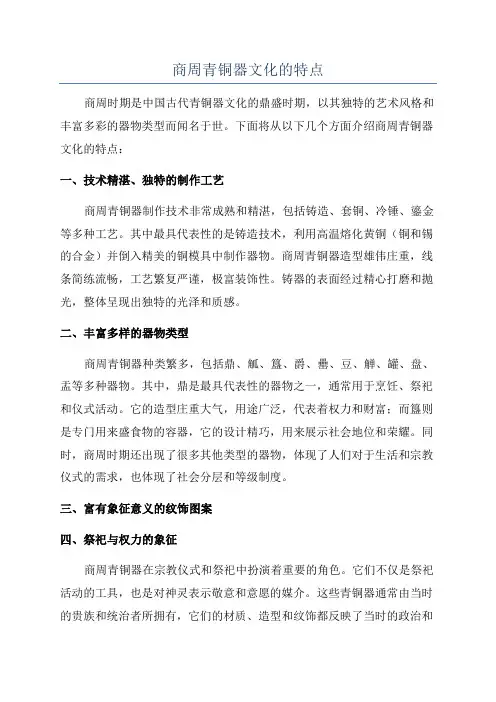 商周青铜器文化的特点

商周时期是中国古代青铜器文化的鼎盛时期，以其独特的艺术风格和丰富多彩的器物类型而闻名于世。下面将从以下几个方面介绍商周青铜器文化的特点：

一、技术精湛、独特的制作工艺

商周青铜器制作技术非常成熟和精湛，包括铸造、套铜、冷锤、鎏金等多种工艺。其中最具代表性的是铸造技术，利用高温熔化黄铜（铜和锡的合金）并倒入精美的铜模具中制作器物。商周青铜器造型雄伟庄重，线条简练流畅，工艺繁复严谨，极富装饰性。铸器的表面经过精心打磨和抛光，整体呈现出独特的光泽和质感。

二、丰富多样的器物类型

商周青铜器种类繁多，包括鼎、觚、簋、爵、罍、豆、觯、罐、盘、盂等多种器物。其中，鼎是最具代表性的器物之一，通常用于烹饪、祭祀和仪式活动。它的造型庄重大气，用途广泛，代表着权力和财富；而簋则是专门用来盛食物的容器，它的设计精巧，用来展示社会地位和荣耀。同时，商周时期还出现了很多其他类型的器物，体现了人们对于生活和宗教仪式的需求，也体现了社会分层和等级制度。

三、富有象征意义的纹饰图案

四、祭祀与权力的象征

商周青铜器在宗教仪式和祭祀中扮演着重要的角色。它们不仅是祭祀活动的工具，也是对神灵表示敬意和意愿的媒介。这些青铜器通常由当时的贵族和统治者所拥有，它们的材质、造型和纹饰都反映了当时的政治和